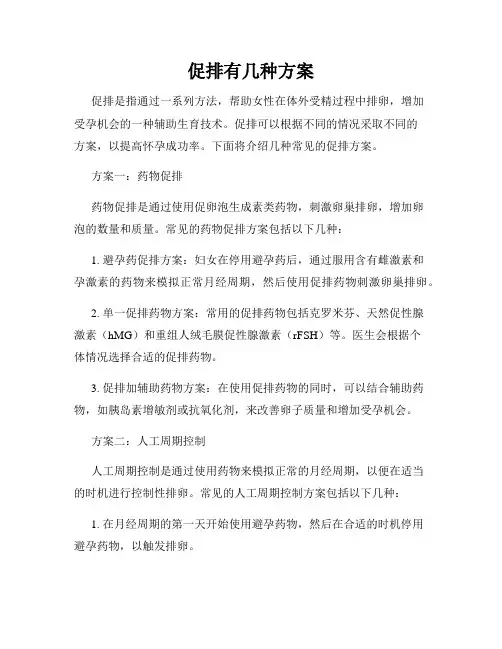 促排有几种方案

促排是指通过一系列方法，帮助女性在体外受精过程中排卵，增加受孕机会的一种辅助生育技术。促排可以根据不同的情况采取不同的方案，以提高怀孕成功率。下面将介绍几种常见的促排方案。

方案一：药物促排

药物促排是通过使用促卵泡生成素类药物，刺激卵巢排卵，增加卵泡的数量和质量。常见的药物促排方案包括以下几种：

1. 避孕药促排方案：妇女在停用避孕药后，通过服用含有雌激素和孕激素的药物来模拟正常月经周期，然后使用促排药物刺激卵巢排卵。

2. 单一促排药物方案：常用的促排药物包括克罗米芬、天然促性腺激素（hMG）和重组人绒毛膜促性腺激素（rFSH）等。医生会根据个体情况选择合适的促排药物。

3. 促排加辅助药物方案：在使用促排药物的同时，可以结合辅助药物，如胰岛素增敏剂或抗氧化剂，来改善卵子质量和增加受孕机会。

方案二：人工周期控制

人工周期控制是通过使用药物来模拟正常的月经周期，以便在适当的时机进行控制性排卵。常见的人工周期控制方案包括以下几种：

1. 在月经周期的第一天开始使用避孕药物，然后在合适的时机停用避孕药物，以触发排卵。